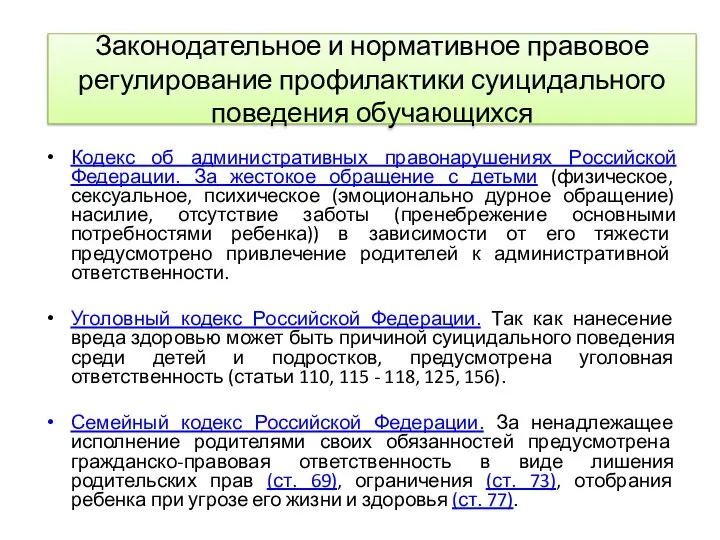 Законодательное и нормативное правовое регулирование профилактики суицидального поведения обучающихся

• Кодекс об административных правонарушениях Российской Федерации. За жестокое обращение с детьми (физическое, сексуальное, психическое (эмоционально дурное обращение) насилие, отсутствие заботы (пренебрежение основными потребностями ребенка)) в зависимости от его тяжести предусмотрено привлечение родителей к административной ответственности.

• Уголовный кодекс Российской Федерации. Так как нанесение вреда здоровью может быть причиной суицидального поведения среди детей и подростков, предусмотрена уголовная ответственность (статьи 110, 115 - 118, 125, 156).

• Семейный кодекс Российской Федерации. За ненадлежащее исполнение родителями своих обязанностей предусмотрена гражданско-правовая ответственность в виде лишения родительских прав (ст. 69), ограничения (ст. 73), отобрания ребенка при угрозе его жизни и здоровья (ст. 77).